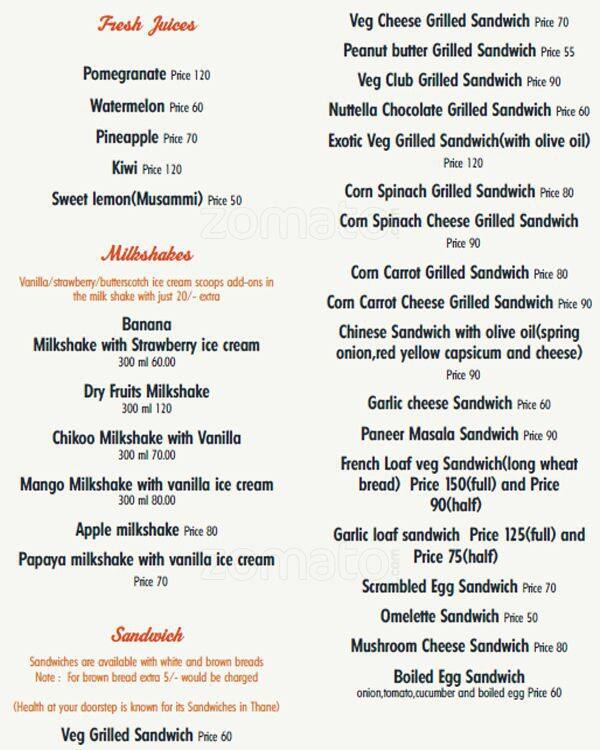 Fresh Juices

Pomegranate Price 120

Watermelon Price 60

Pineapple Price 70

Kiwi Price 120

Sweet lemon(Musammi) Price 50

Milkshakes

Vanilla/strawberry/butterscotch ice cream scoops add-ons in the milk shake with just 20/- extra

Banana Milkshake with Strawberry ice cream
300 ml 60.00

Dry Fruits Milkshake
300 ml 120

Chikoo Milkshake with Vanilla
300 ml 70.00

Mango Milkshake with vanilla ice cream
300 ml 80.00

Apple milkshake Price 80

Papaya milkshake with vanilla ice cream
Price 70

Sandwich

Sandwiches are available with white and brown breads
Note : For brown bread extra 5/- would be charged

(Health at your doorstep is known for its Sandwiches in Thane)

Veg Grilled Sandwich Price 60

Veg Cheese Grilled Sandwich Price 70

Peanut butter Grilled Sandwich Price 55

Veg Club Grilled Sandwich Price 90

Nuttella Chocolate Grilled Sandwich Price 60

Exotic Veg Grilled Sandwich(with olive oil)
Price 120

Corn Spinach Grilled Sandwich Price 80

Corn Spinach Cheese Grilled Sandwich
Price 90

Corn Carrot Grilled Sandwich Price 80

Corn Carrot Cheese Grilled Sandwich Price 90

Chinese Sandwich with olive oil(spring onion,red yellow capsicum and cheese)
Price 90

Garlic cheese Sandwich Price 60

Paneer Masala Sandwich Price 90

French Loaf veg Sandwich(long wheat bread) Price 150(full) and Price 90(half)

Garlic loaf sandwich Price 125(full) and Price 75(half)

Scrambled Egg Sandwich Price 70

Omelette Sandwich Price 50

Mushroom Cheese Sandwich Price 80

Boiled Egg Sandwich
onion,tomato,cucumber and boiled egg Price 60

zomato
zomato